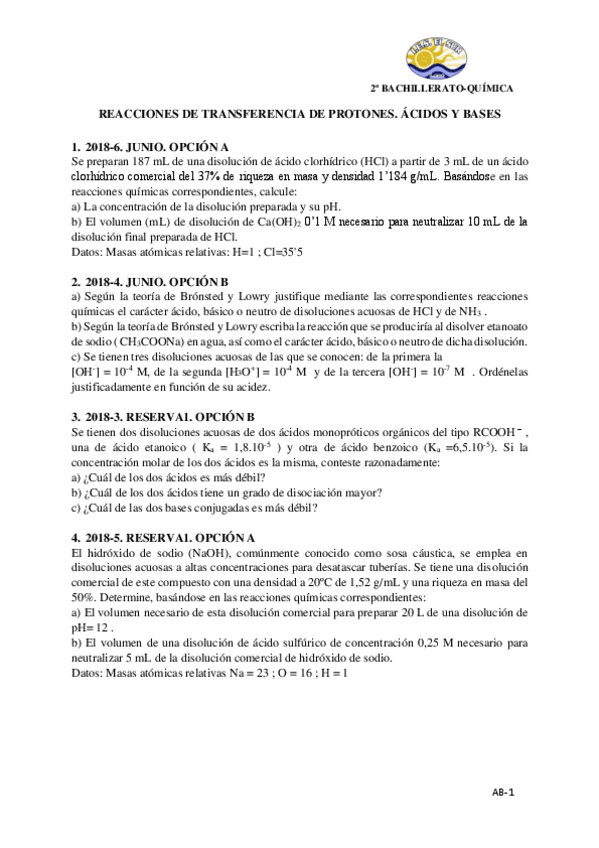 2º BACHILLERATO-QUÍMICA

REACCIONES DE TRANSFERENCIA DE PROTONES. ÁCIDOS Y BASES

1. 2018-6. JUNIO. OPCIÓN A
Se preparan 187 mL de una disolución de ácido clorhídrico (HCl) a partir de 3 mL de un ácido clorhídrico comercial del 37% de riqueza en masa y densidad 1'184 g/mL. Basándose en las reacciones químicas correspondientes, calcule:
a) La concentración de la disolución preparada y su pH.
b) El volumen (mL) de disolución de $Ca(OH)_2$ 0'1 M necesario para neutralizar 10 mL de la disolución final preparada de HCl.
Datos: Masas atómicas relativas: H=1 ; Cl=35'5

2. 2018-4. JUNIO. OPCIÓN B
a) Según la teoría de Brónsted y Lowry justifique mediante las correspondientes reacciones químicas el carácter ácido, básico o neutro de disoluciones acuosas de HCl y de $NH_3$ .
b) Según la teoría de Brónsted y Lowry escriba la reacción que se produciría al disolver etanoato de sodio ( $CH_3COONa$) en agua, así como el carácter ácido, básico o neutro de dicha disolución.
c) Se tienen tres disoluciones acuosas de las que se conocen: de la primera la $[OH^-] = 10^{-4}$ M, de la segunda $[H_3O^+] = 10^{-4}$ M y de la tercera $[OH^-] = 10^{-7}$ M . Ordénelas justificadamente en función de su acidez.

3. 2018-3. RESERVA1. OPCIÓN B
Se tienen dos disoluciones acuosas de dos ácidos monopróticos orgánicos del tipo $RCOOH^-$ , una de ácido etanoico ( $K_a = 1,8.10^{-5}$ ) y otra de ácido benzoico ($K_a =6,5.10^{-5}$). Si la concentración molar de los dos ácidos es la misma, conteste razonadamente:
a) ¿Cuál de los dos ácidos es más débil?
b) ¿Cuál de los dos ácidos tiene un grado de disociación mayor?
c) ¿Cuál de las dos bases conjugadas es más débil?

4. 2018-5. RESERVA1. OPCIÓN A
El hidróxido de sodio (NaOH), comúnmente conocido como sosa cáustica, se emplea en disoluciones acuosas a altas concentraciones para desatascar tuberías. Se tiene una disolución comercial de este compuesto con una densidad a 20ºC de 1,52 g/mL y una riqueza en masa del 50%. Determine, basándose en las reacciones químicas correspondientes:
a) El volumen necesario de esta disolución comercial para preparar 20 L de una disolución de pH= 12 .
b) El volumen de una disolución de ácido sulfúrico de concentración 0,25 M necesario para neutralizar 5 mL de la disolución comercial de hidróxido de sodio.
Datos: Masas atómicas relativas Na = 23 ; O = 16 ; H = 1

AB-1